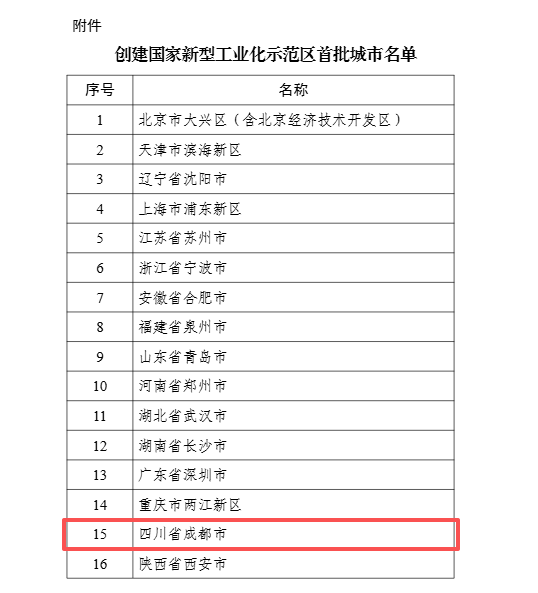 附件

创建国家新型工业化示范区首批城市名单

| 序号 | 名称 |
|---|---|
| 1 | 北京市大兴区（含北京经济技术开发区） |
| 2 | 天津市滨海新区 |
| 3 | 辽宁省沈阳市 |
| 4 | 上海市浦东新区 |
| 5 | 江苏省苏州市 |
| 6 | 浙江省宁波市 |
| 7 | 安徽省合肥市 |
| 8 | 福建省泉州市 |
| 9 | 山东省青岛市 |
| 10 | 河南省郑州市 |
| 11 | 湖北省武汉市 |
| 12 | 湖南省长沙市 |
| 13 | 广东省深圳市 |
| 14 | 重庆市两江新区 |
| 15 | 四川省成都市 |
| 16 | 陕西省西安市 |